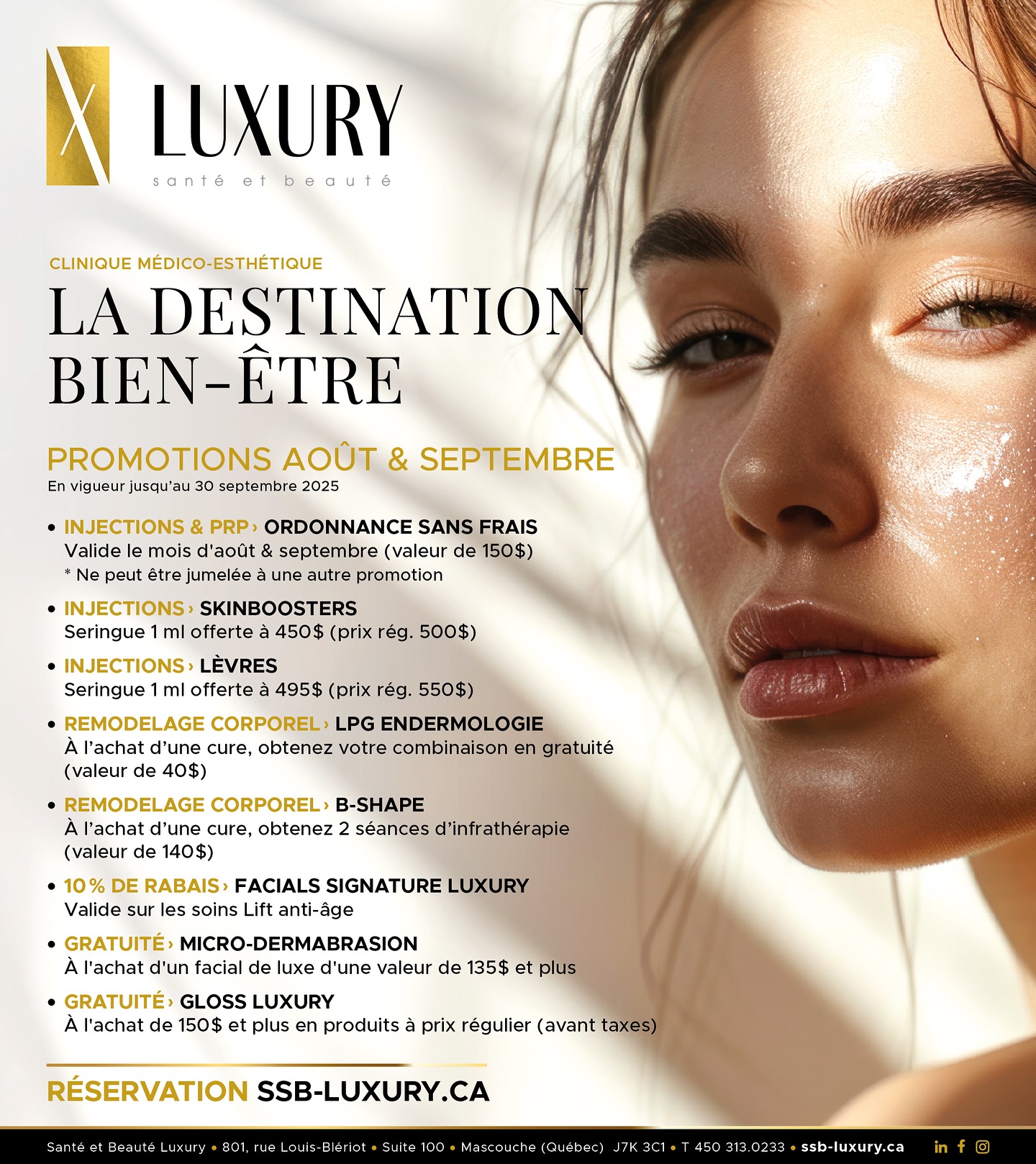 LUXURY
santé et beauté

CLINIQUE MÉDICO-ESTHÉTIQUE

LA DESTINATION BIEN-ÊTRE

PROMOTIONS AOÛT & SEPTEMBRE
En vigueur jusqu'au 30 septembre 2025

• INJECTIONS & PRP › ORDONNANCE SANS FRAIS
Valide le mois d'août & septembre (valeur de 150$)
* Ne peut être jumelée à une autre promotion

• INJECTIONS › SKINBOOSTERS
Seringue 1 ml offerte à 450$ (prix rég. 500$)

• INJECTIONS › LÈVRES
Seringue 1 ml offerte à 495$ (prix rég. 550$)

• REMODELAGE CORPOREL › LPG ENDERMOLOGIE
À l'achat d'une cure, obtenez votre combinaison en gratuité (valeur de 40$)

• REMODELAGE CORPOREL › B-SHAPE
À l'achat d'une cure, obtenez 2 séances d'infrathérapie (valeur de 140$)

• 10 % DE RABAIS › FACIALS SIGNATURE LUXURY
Valide sur les soins Lift anti-âge

• GRATUITÉ › MICRO-DERMABRASION
À l'achat d'un facial de luxe d'une valeur de 135$ et plus

• GRATUITÉ › GLOSS LUXURY
À l'achat de 150$ et plus en produits à prix régulier (avant taxes)

RÉSERVATION SSB-LUXURY.CA

Santé et Beauté Luxury • 801, rue Louis-Blériot • Suite 100 • Mascouche (Québec) J7K 3C1 • T 450 313.0233 • ssb-luxury.ca